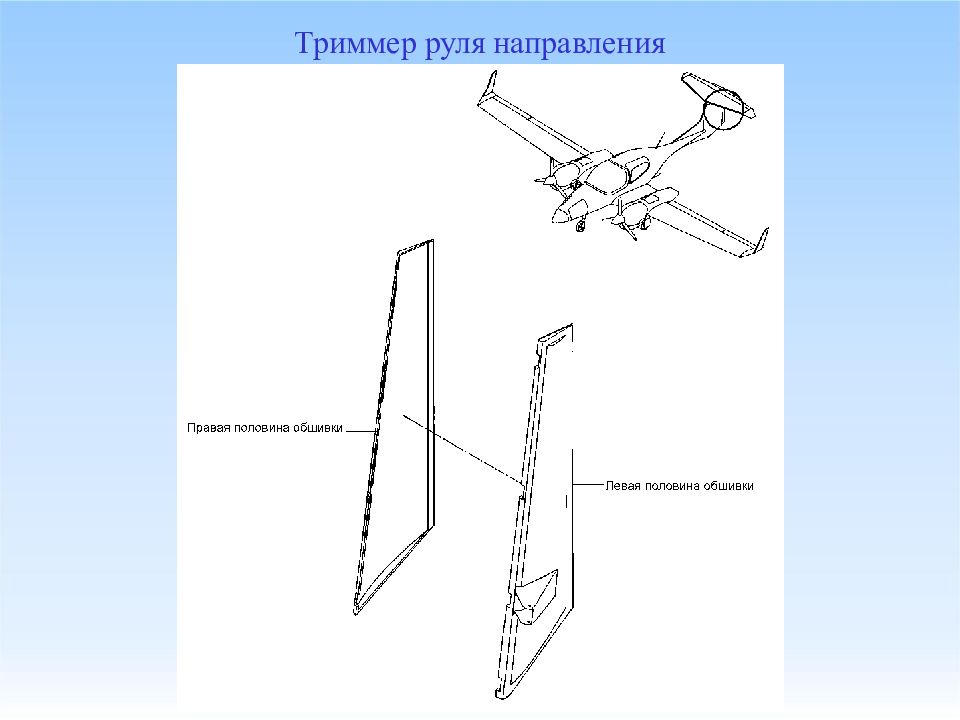 Триммер руля направления

Правая половина обшивки

Левая половина обшивки